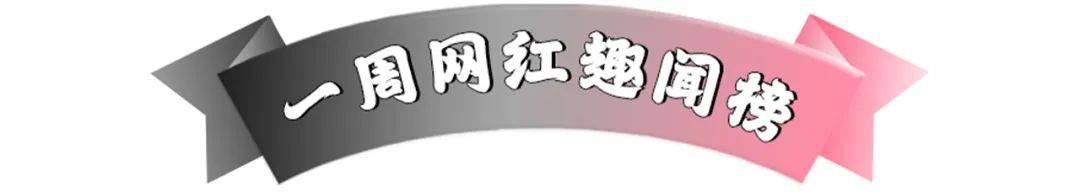 一周网红趣闻榜